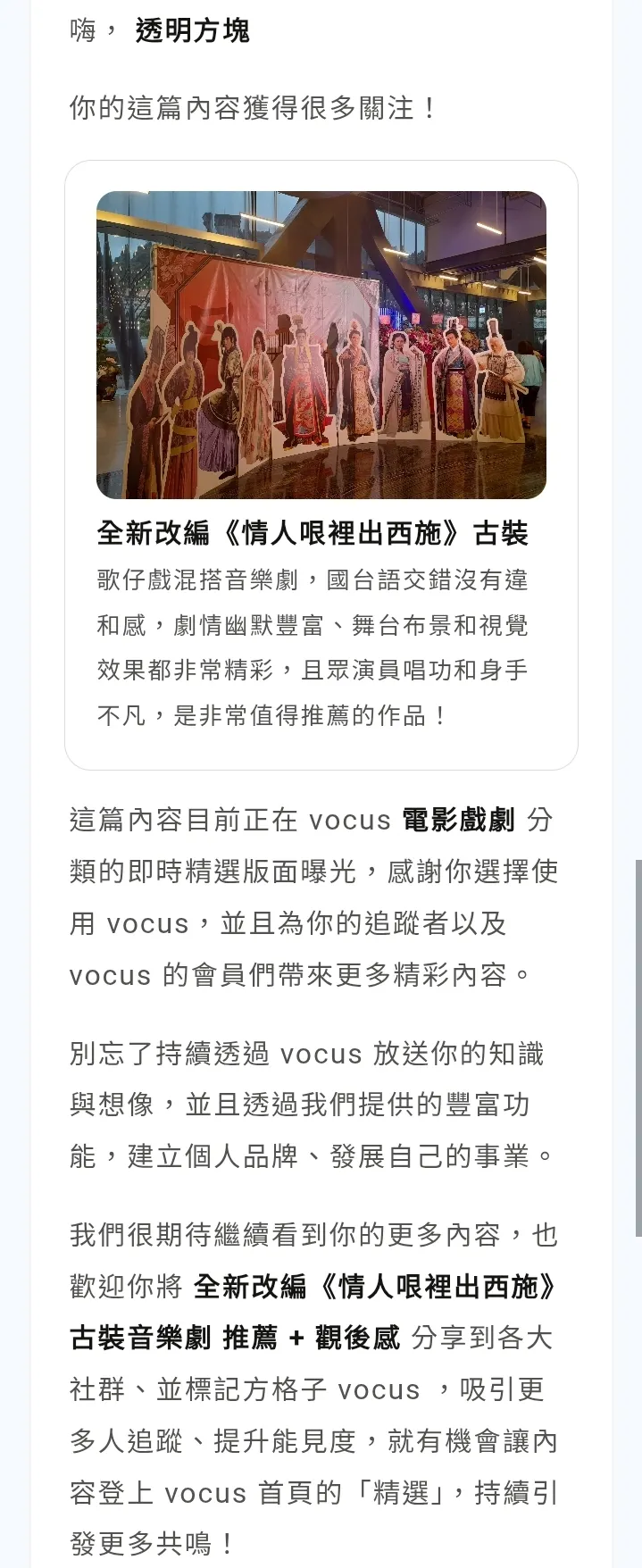 嗨， 透明方塊

你的這篇內容獲得很多關注！

全新改編《情人眼裡出西施》古裝

歌仔戲混搭音樂劇，國台語交錯沒有違和感，劇情幽默豐富、舞台布景和視覺效果都非常精彩，且眾演員唱功和身手不凡，是非常值得推薦的作品！

這篇內容目前正在 vocus 電影戲劇 分類的即時精選版面曝光，感謝你選擇使用 vocus，並且為你的追蹤者以及 vocus 的會員們帶來更多精彩內容。

別忘了持續透過 vocus 放送你的知識與想像，並且透過我們提供的豐富功能，建立個人品牌、發展自己的事業。

我們很期待繼續看到你的更多內容，也歡迎你將 全新改編《情人眼裡出西施》古裝音樂劇 推薦 + 觀後感 分享到各大社群、並標記方格子 vocus ，吸引更多人追蹤、提升能見度，就有機會讓內容登上 vocus 首頁的「精選」，持續引發更多共鳴！